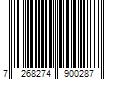 7 268274 900287